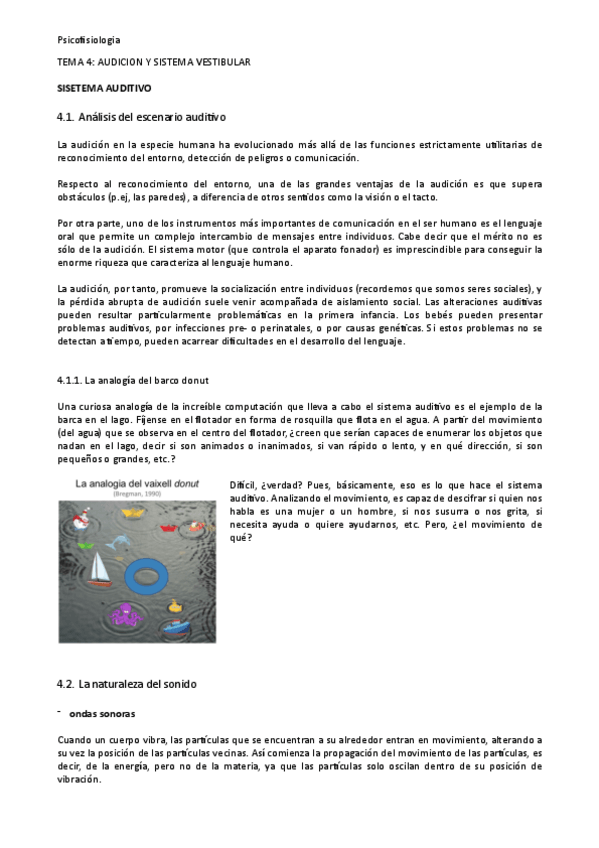 Psicofisiologia

TEMA 4: AUDICION Y SISTEMA VESTIBULAR

SISETEMA AUDITIVO

4.1. Análisis del escenario auditivo

La audición en la especie humana ha evolucionado más allá de las funciones estrictamente utilitarias de reconocimiento del entorno, detección de peligros o comunicación.

Respecto al reconocimiento del entorno, una de las grandes ventajas de la audición es que supera obstáculos (p.ej, las paredes), a diferencia de otros sentidos como la visión o el tacto.

Por otra parte, uno de los instrumentos más importantes de comunicación en el ser humano es el lenguaje oral que permite un complejo intercambio de mensajes entre individuos. Cabe decir que el mérito no es sólo de la audición. El sistema motor (que controla el aparato fonador) es imprescindible para conseguir la enorme riqueza que caracteriza al lenguaje humano.

La audición, por tanto, promueve la socialización entre individuos (recordemos que somos seres sociales), y la pérdida abrupta de audición suele venir acompañada de aislamiento social. Las alteraciones auditivas pueden resultar particularmente problemáticas en la primera infancia. Los bebés pueden presentar problemas auditivos, por infecciones pre- o perinatales, o por causas genéticas. Si estos problemas no se detectan a tiempo, pueden acarrear dificultades en el desarrollo del lenguaje.

4.1.1. La analogía del barco donut

Una curiosa analogía de la increíble computación que lleva a cabo el sistema auditivo es el ejemplo de la barca en el lago. Fíjense en el flotador en forma de rosquilla que flota en el agua. A partir del movimiento (del agua) que se observa en el centro del flotador, ¿creen que serían capaces de enumerar los objetos que nadan en el lago, decir si son animados o inanimados, si van rápido o lento, y en qué dirección, si son pequeños o grandes, etc.?

La analogia del vaixell donut
(Bregman, 1990)

Difícil, ¿verdad? Pues, básicamente, eso es lo que hace el sistema auditivo. Analizando el movimiento, es capaz de descifrar si quien nos habla es una mujer o un hombre, si nos susurra o nos grita, si necesita ayuda o quiere ayudarnos, etc. Pero, ¿el movimiento de qué?

4.2. La naturaleza del sonido

- ondas sonoras

Cuando un cuerpo vibra, las partículas que se encuentran a su alrededor entran en movimiento, alterando a su vez la posición de las partículas vecinas. Así comienza la propagación del movimiento de las partículas, es decir, de la energía, pero no de la materia, ya que las partículas solo oscilan dentro de su posición de vibración.